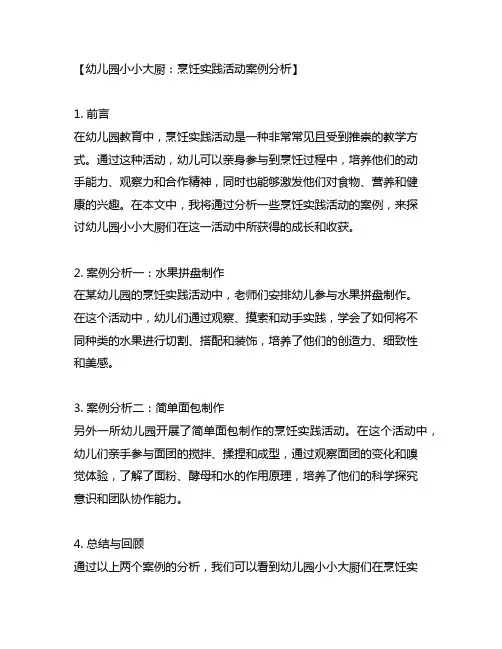 【幼儿园小小大厨：烹饪实践活动案例分析】

1. 前言
在幼儿园教育中，烹饪实践活动是一种非常常见且受到推崇的教学方式。通过这种活动，幼儿可以亲身参与到烹饪过程中，培养他们的动手能力、观察力和合作精神，同时也能够激发他们对食物、营养和健康的兴趣。在本文中，我将通过分析一些烹饪实践活动的案例，来探讨幼儿园小小大厨们在这一活动中所获得的成长和收获。

2. 案例分析一：水果拼盘制作
在某幼儿园的烹饪实践活动中，老师们安排幼儿参与水果拼盘制作。在这个活动中，幼儿们通过观察、摸索和动手实践，学会了如何将不同种类的水果进行切割、搭配和装饰，培养了他们的创造力、细致性和美感。

3. 案例分析二：简单面包制作
另外一所幼儿园开展了简单面包制作的烹饪实践活动。在这个活动中，幼儿们亲手参与面团的搅拌、揉捏和成型，通过观察面团的变化和嗅觉体验，了解了面粉、酵母和水的作用原理，培养了他们的科学探究意识和团队协作能力。

4. 总结与回顾
通过以上两个案例的分析，我们可以看到幼儿园小小大厨们在烹饪实